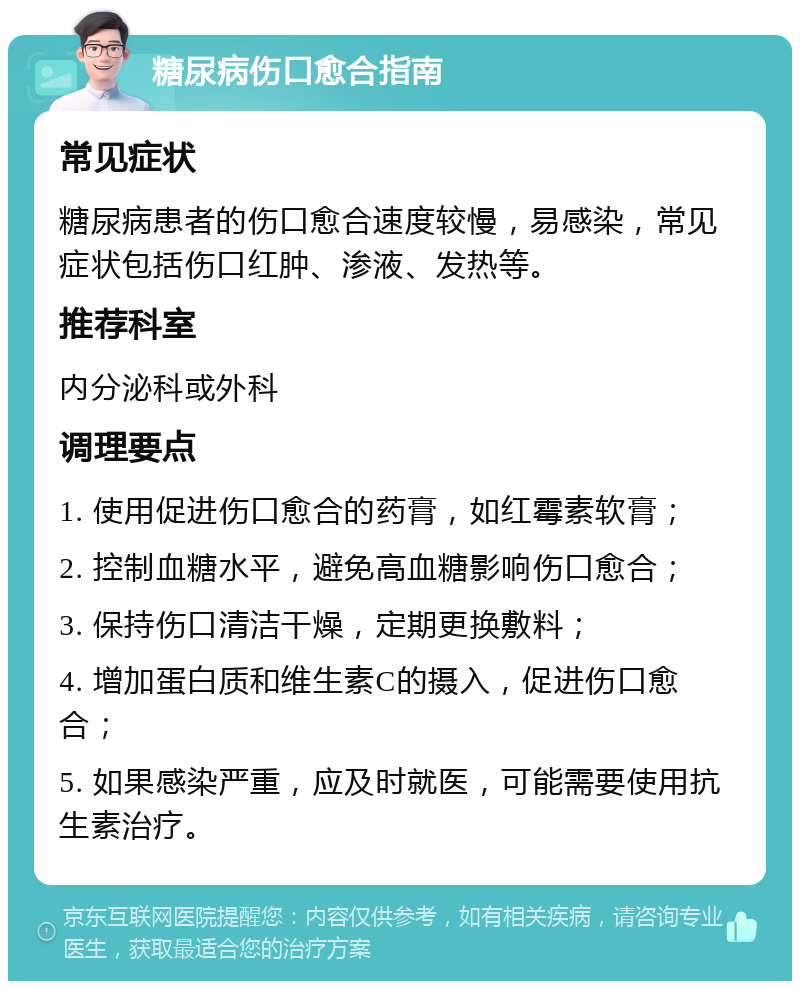 糖尿病伤口愈合指南

常见症状

糖尿病患者的伤口愈合速度较慢，易感染，常见症状包括伤口红肿、渗液、发热等。

推荐科室

内分泌科或外科

调理要点

1. 使用促进伤口愈合的药膏，如红霉素软膏；

2. 控制血糖水平，避免高血糖影响伤口愈合；

3. 保持伤口清洁干燥，定期更换敷料；

4. 增加蛋白质和维生素C的摄入，促进伤口愈合；

5. 如果感染严重，应及时就医，可能需要使用抗生素治疗。

京东互联网医院提醒您：内容仅供参考，如有相关疾病，请咨询专业医生，获取最适合您的治疗方案